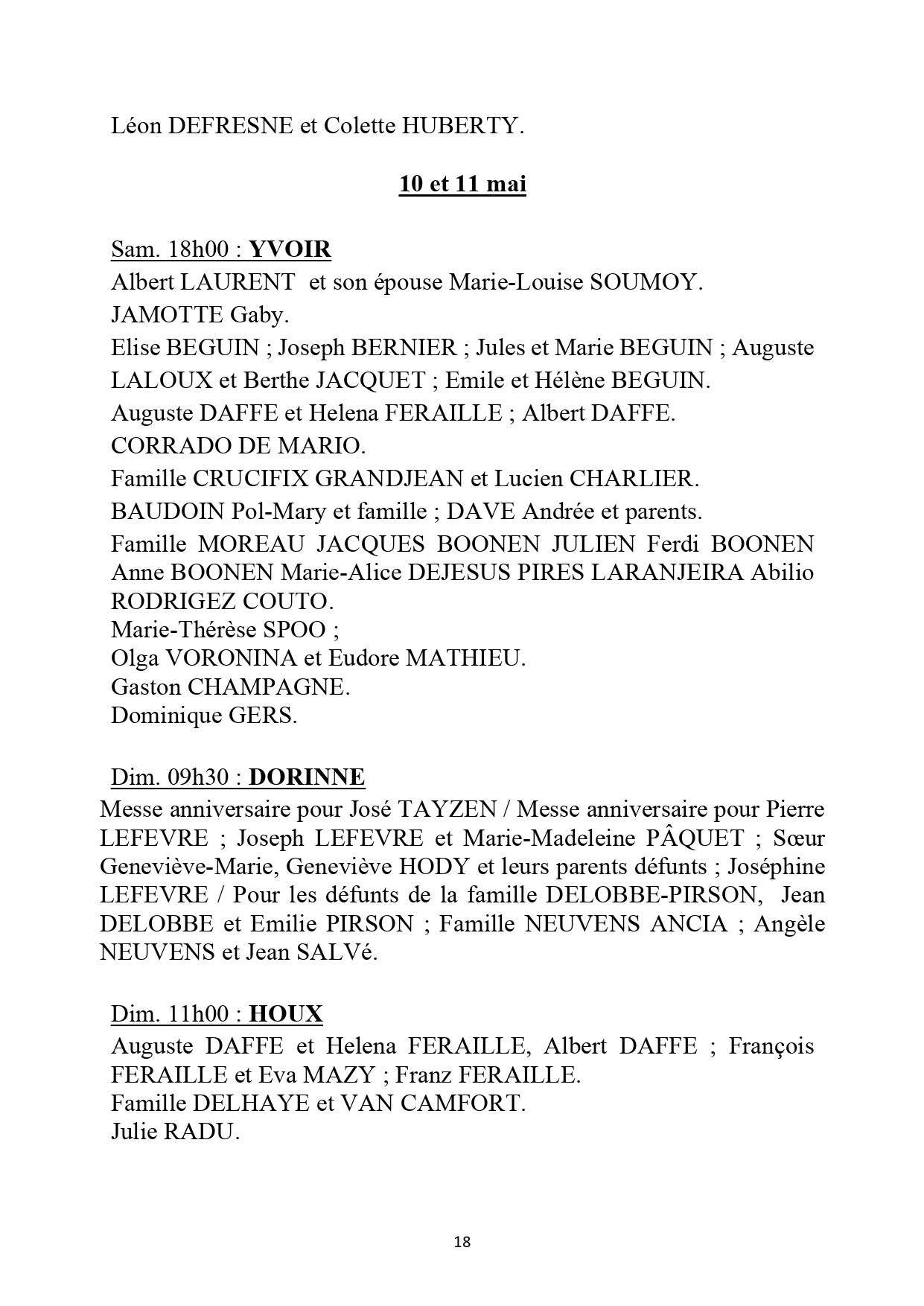 Léon DEFRESNE et Colette HUBERTY.

10 et 11 mai

Sam. 18h00 : YVOIR
Albert LAURENT et son épouse Marie-Louise SOUMOY.
JAMOTTE Gaby.
Elise BEGUIN ; Joseph BERNIER ; Jules et Marie BEGUIN ; Auguste LALOUX et Berthe JACQUET ; Emile et Hélène BEGUIN.
Auguste DAFFE et Helena FERAILLE ; Albert DAFFE.
CORRADO DE MARIO.
Famille CRUCIFIX GRANDJEAN et Lucien CHARLIER.
BAUDOIN Pol-Mary et famille ; DAVE Andrée et parents.
Famille MOREAU JACQUES BOONEN JULIEN Ferdi BOONEN Anne BOONEN Marie-Alice DEJESUS PIRES LARANJEIRA Abilio RODRIGEZ COUTO.
Marie-Thérèse SPOO ;
Olga VORONINA et Eudore MATHIEU.
Gaston CHAMPAGNE.
Dominique GERS.

Dim. 09h30 : DORINNE
Messe anniversaire pour José TAYZEN / Messe anniversaire pour Pierre LEFEVRE ; Joseph LEFEVRE et Marie-Madeleine PÂQUET ; Sœur Geneviève-Marie, Geneviève HODY et leurs parents défunts ; Joséphine LEFEVRE / Pour les défunts de la famille DELOBBE-PIRSON, Jean DELOBBE et Emilie PIRSON ; Famille NEUVENS ANCIA ; Angèle NEUVENS et Jean SALVé.

Dim. 11h00 : HOUX
Auguste DAFFE et Helena FERAILLE, Albert DAFFE ; François FERAILLE et Eva MAZY ; Franz FERAILLE.
Famille DELHAYE et VAN CAMFORT.
Julie RADU.

18